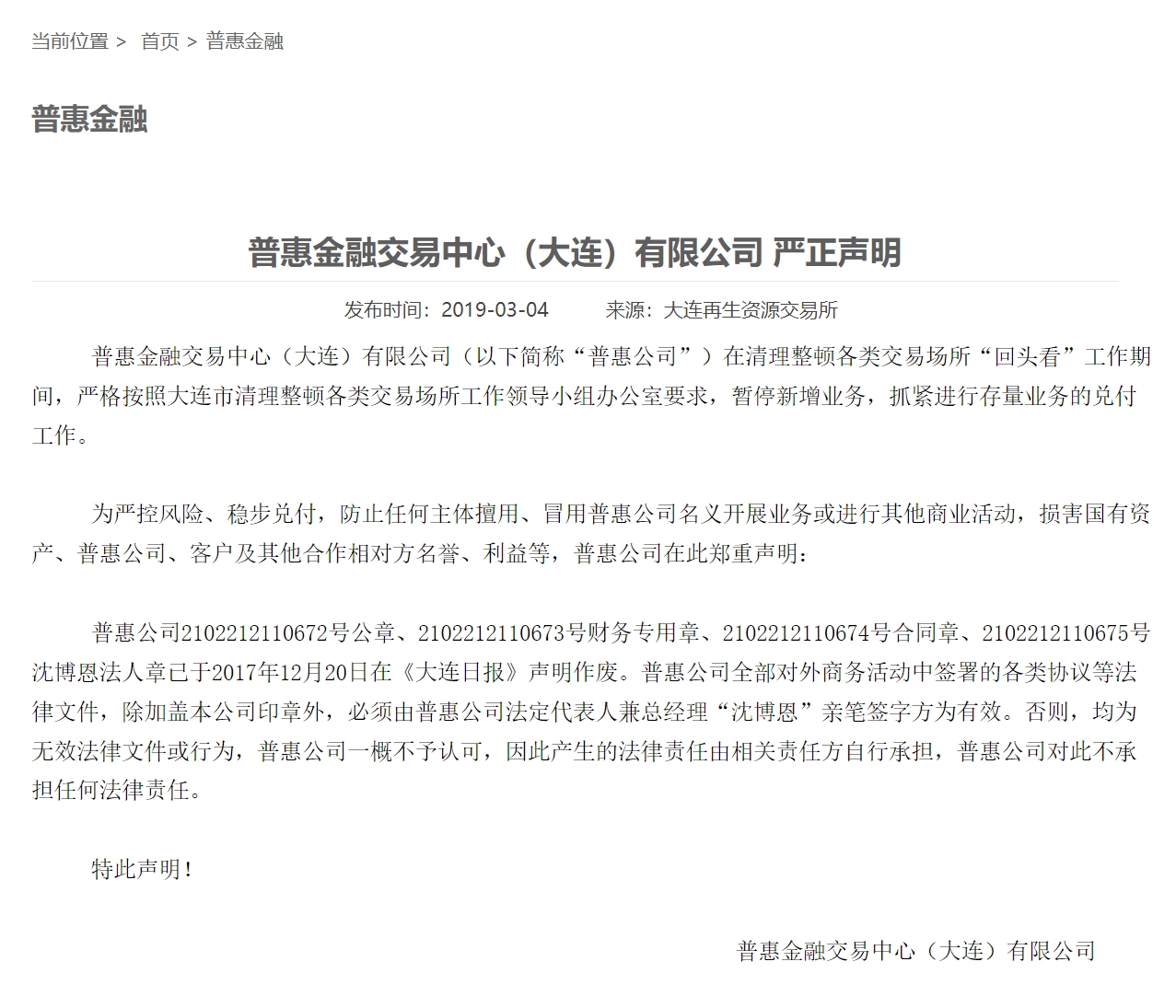 当前位置 > 首页 > 普惠金融

普惠金融

普惠金融交易中心（大连）有限公司 严正声明

发布时间：2019-03-04 来源：大连再生资源交易所

普惠金融交易中心（大连）有限公司（以下简称“普惠公司”）在清理整顿各类交易场所“回头看”工作期间，严格按照大连市清理整顿各类交易场所工作领导小组办公室要求，暂停新增业务，抓紧进行存量业务的兑付工作。

为严控风险、稳步兑付，防止任何主体擅用、冒用普惠公司名义开展业务或进行其他商业活动，损害国有资产、普惠公司、客户及其他合作相对方名誉、利益等，普惠公司在此郑重声明：

普惠公司2102212110672号公章、2102212110673号财务专用章、2102212110674号合同章、2102212110675号沈博恩法人章已于2017年12月20日在《大连日报》声明作废。普惠公司全部对外商务活动中签署的各类协议等法律文件，除加盖本公司印章外，必须由普惠公司法定代表人兼总经理“沈博恩”亲笔签字方为有效。否则，均为无效法律文件或行为，普惠公司一概不予认可，因此产生的法律责任由相关责任方自行承担，普惠公司对此不承担任何法律责任。

特此声明！

普惠金融交易中心（大连）有限公司